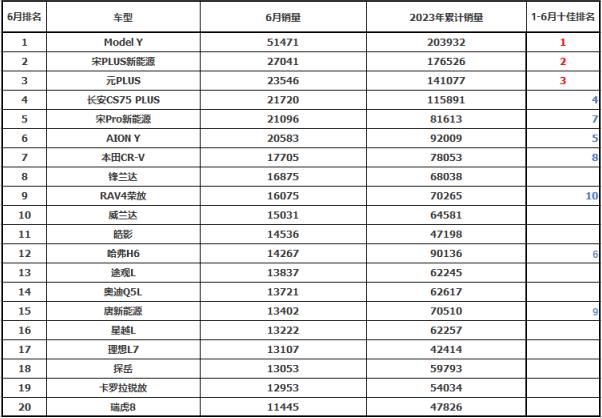 | 6月排名 | 车型 | 6月销量 | 2023年累计销量 | 1-6月十佳排名 |
|---|---|---|---|---|
| 1 | Model Y | 51471 | 203932 | 1 |
| 2 | 宋PLUS新能源 | 27041 | 176526 | 2 |
| 3 | 元PLUS | 23546 | 141077 | 3 |
| 4 | 长安CS75 PLUS | 21720 | 115891 | 4 |
| 5 | 宋Pro新能源 | 21096 | 81613 | 7 |
| 6 | AION Y | 20583 | 92009 | 5 |
| 7 | 本田CR-V | 17705 | 78053 | 8 |
| 8 | 锋兰达 | 16875 | 68038 | |
| 9 | RAV4荣放 | 16075 | 70265 | 10 |
| 10 | 威兰达 | 15031 | 64581 | |
| 11 | 皓影 | 14536 | 47198 | |
| 12 | 哈弗H6 | 14267 | 90136 | 6 |
| 13 | 途观L | 13837 | 62245 | |
| 14 | 奥迪Q5L | 13721 | 62617 | |
| 15 | 唐新能源 | 13402 | 70510 | 9 |
| 16 | 星越L | 13222 | 62257 | |
| 17 | 理想L7 | 13107 | 42414 | |
| 18 | 探岳 | 13053 | 59793 | |
| 19 | 卡罗拉锐放 | 12953 | 54034 | |
| 20 | 瑞虎8 | 11445 | 47826 | |